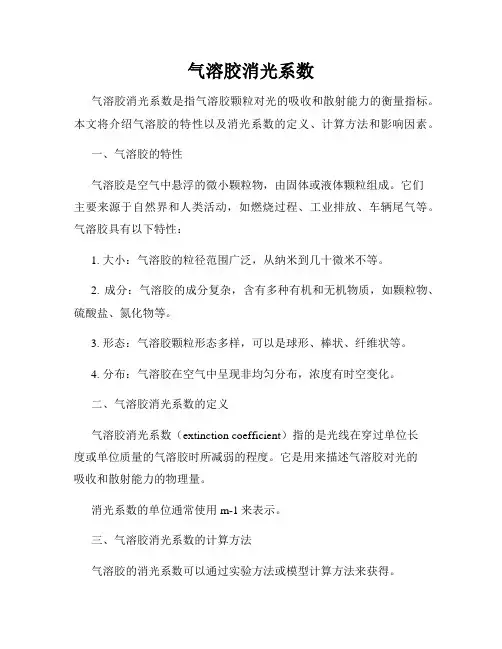 气溶胶消光系数

气溶胶消光系数是指气溶胶颗粒对光的吸收和散射能力的衡量指标。本文将介绍气溶胶的特性以及消光系数的定义、计算方法和影响因素。

一、气溶胶的特性

气溶胶是空气中悬浮的微小颗粒物，由固体或液体颗粒组成。它们主要来源于自然界和人类活动，如燃烧过程、工业排放、车辆尾气等。气溶胶具有以下特性：

1. 大小：气溶胶的粒径范围广泛，从纳米到几十微米不等。

2. 成分：气溶胶的成分复杂，含有多种有机和无机物质，如颗粒物、硫酸盐、氮化物等。

3. 形态：气溶胶颗粒形态多样，可以是球形、棒状、纤维状等。

4. 分布：气溶胶在空气中呈现非均匀分布，浓度有时空变化。

二、气溶胶消光系数的定义

气溶胶消光系数（extinction coefficient）指的是光线在穿过单位长度或单位质量的气溶胶时所减弱的程度。它是用来描述气溶胶对光的吸收和散射能力的物理量。

消光系数的单位通常使用 m-1 来表示。

三、气溶胶消光系数的计算方法

气溶胶的消光系数可以通过实验方法或模型计算方法来获得。